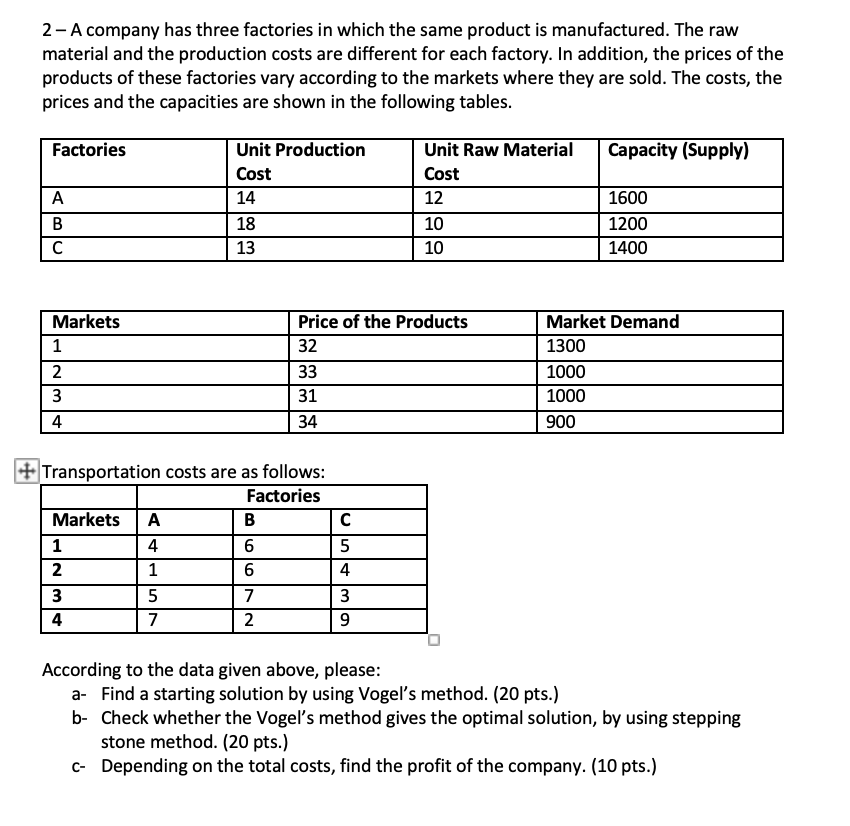 2 – A company has three factories in which the same product is manufactured. The raw material and the production costs are different for each factory. In addition, the prices of the products of these factories vary according to the markets where they are sold. The costs, the prices and the capacities are shown in the following tables.

| Factories | Unit Production Cost | Unit Raw Material Cost | Capacity (Supply) |
|---|---|---|---|
| A | 14 | 12 | 1600 |
| B | 18 | 10 | 1200 |
| C | 13 | 10 | 1400 |

| Markets | Price of the Products | Market Demand |
|---|---|---|
| 1 | 32 | 1300 |
| 2 | 33 | 1000 |
| 3 | 31 | 1000 |
| 4 | 34 | 900 |

Transportation costs are as follows:

| | Factories | | |
|---|---|---|---|
| Markets | A | B | C |
| 1 | 4 | 6 | 5 |
| 2 | 1 | 6 | 4 |
| 3 | 5 | 7 | 3 |
| 4 | 7 | 2 | 9 |

According to the data given above, please:
a- Find a starting solution by using Vogel's method. (20 pts.)
b- Check whether the Vogel's method gives the optimal solution, by using stepping stone method. (20 pts.)
c- Depending on the total costs, find the profit of the company. (10 pts.)